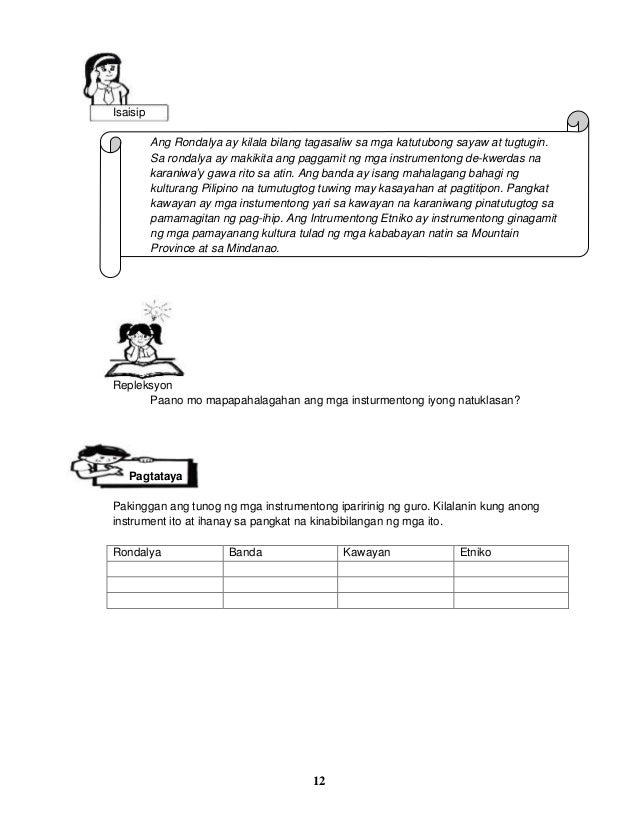 Isaisip

Ang Rondalya ay kilala bilang tagasaliw sa mga katutubong sayaw at tugtugin. Sa rondalya ay makikita ang paggamit ng mga instrumentong de-kwerdas na karaniwa'y gawa rito sa atin. Ang banda ay isang mahalagang bahagi ng kulturang Pilipino na tumutugtog tuwing may kasayahan at pagtitipon. Pangkat kawayan ay mga instumentong yari sa kawayan na karaniwang pinatutugtog sa pamamagitan ng pag-ihip. Ang Intrumentong Etniko ay instrumentong ginagamit ng mga pamayanang kultura tulad ng mga kababayan natin sa Mountain Province at sa Mindanao.

Repleksyon

Paano mo mapapahalagahan ang mga insturmentong iyong natuklasan?

Pagtataya

Pakinggan ang tunog ng mga instrumentong iparirinig ng guro. Kilalanin kung anong instrument ito at ihanay sa pangkat na kinabibilangan ng mga ito.

| Rondalya | Banda | Kawayan | Etniko |
|---|---|---|---|
| | | | |
| | | | |
| | | | |

12